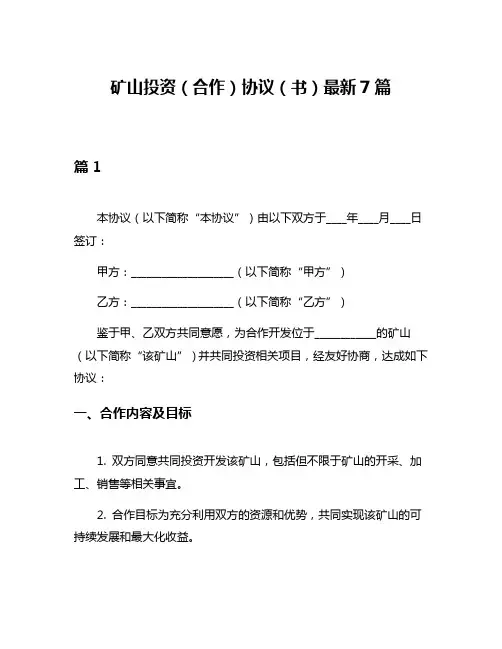 矿山投资（合作）协议（书）最新7篇

篇1

本协议（以下简称“本协议”）由以下双方于____年____月____日签订：

甲方：____________________（以下简称“甲方”）

乙方：____________________（以下简称“乙方”）

鉴于甲、乙双方共同意愿，为合作开发位于____________的矿山（以下简称“该矿山”）并共同投资相关项目，经友好协商，达成如下协议：

一、合作内容及目标

1. 双方同意共同投资开发该矿山，包括但不限于矿山的开采、加工、销售等相关事宜。

2. 合作目标为充分利用双方的资源和优势，共同实现该矿山的可持续发展和最大化收益。